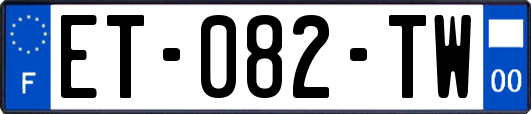 F
ET-082-TW
00